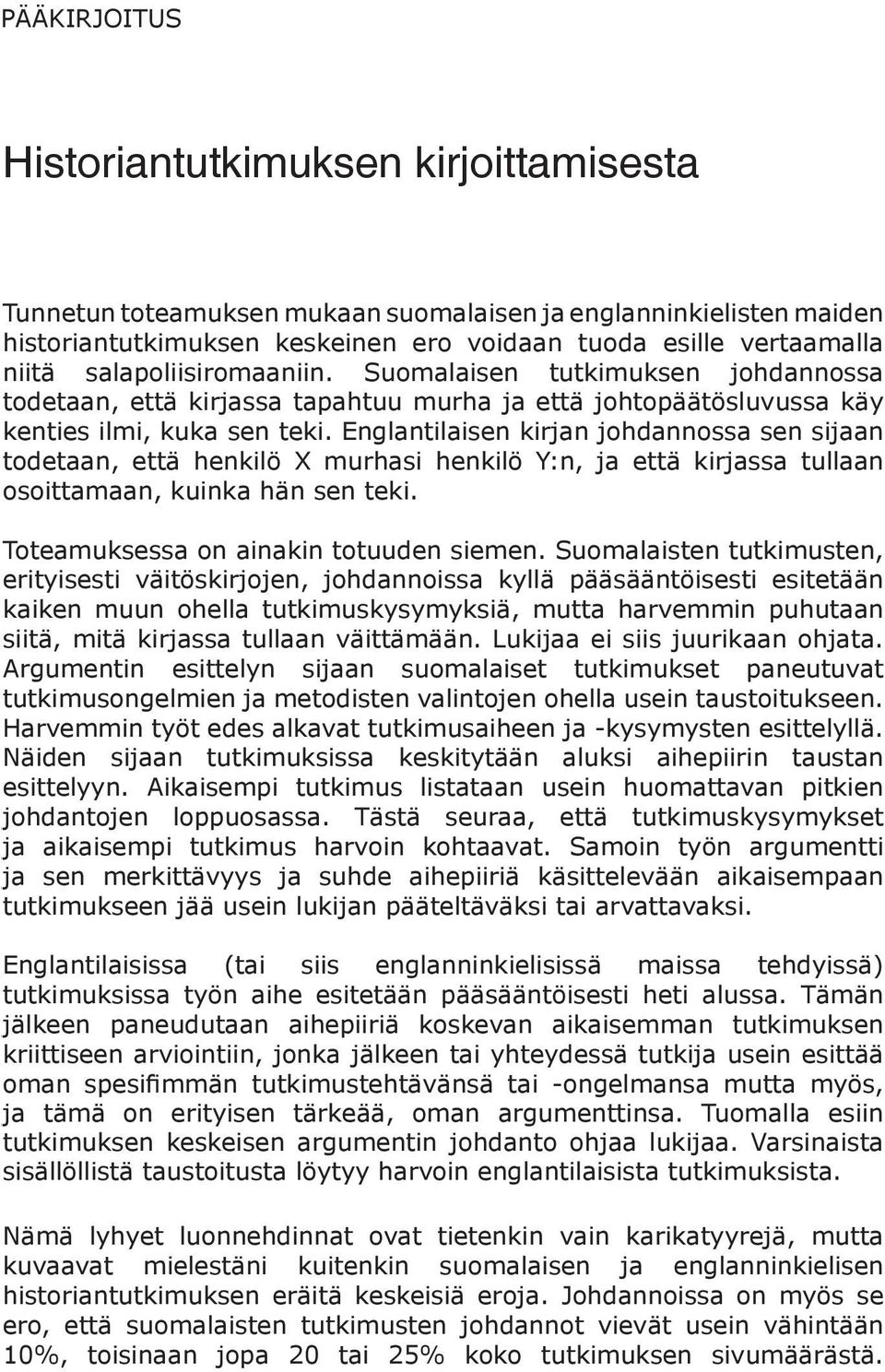 PÄÄKIRJOITUS

Historiantutkimuksen kirjoittamisesta

Tunnetun toteamuksen mukaan suomalaisen ja englanninkielisten maiden historiantutkimuksen keskeinen ero voidaan tuoda esille vertaamalla niitä salapoliisiromaaniin. Suomalaisen tutkimuksen johdannossa todetaan, että kirjassa tapahtuu murha ja että johtopäätösluvussa käy kenties ilmi, kuka sen teki. Englantilaisen kirjan johdannossa sen sijaan todetaan, että henkilö X murhasi henkilö Y:n, ja että kirjassa tullaan osoittamaan, kuinka hän sen teki.

Toteamuksessa on ainakin totuuden siemen. Suomalaisten tutkimusten, erityisesti väitöskirjojen, johdannoissa kyllä pääsääntöisesti esitetään kaiken muun ohella tutkimuskysymyksiä, mutta harvemmin puhutaan siitä, mitä kirjassa tullaan väittämään. Lukijaa ei siis juurikaan ohjata. Argumentin esittelyn sijaan suomalaiset tutkimukset paneutuvat tutkimusongelmien ja metodisten valintojen ohella usein taustoitukseen. Harvemmin työt edes alkavat tutkimusaiheen ja -kysymysten esittelyllä. Näiden sijaan tutkimuksissa keskitytään aluksi aihepiirin taustan esittelyyn. Aikaisempi tutkimus listataan usein huomattavan pitkien johdantojen loppuosassa. Tästä seuraa, että tutkimuskysymykset ja aikaisempi tutkimus harvoin kohtaavat. Samoin työn argumentti ja sen merkittävyys ja suhde aihepiiriä käsittelevään aikaisempaan tutkimukseen jää usein lukijan pääteltäväksi tai arvattavaksi.

Englantilaisissa (tai siis englanninkielisissä maissa tehdyissä) tutkimuksissa työn aihe esitetään pääsääntöisesti heti alussa. Tämän jälkeen paneudutaan aihepiiriä koskevan aikaisemman tutkimuksen kriittiseen arviointiin, jonka jälkeen tai yhteydessä tutkija usein esittää oman spesifimmän tutkimustehtävänsä tai -ongelmansa mutta myös, ja tämä on erityisen tärkeää, oman argumenttinsa. Tuomalla esiin tutkimuksen keskeisen argumentin johdanto ohjaa lukijaa. Varsinaista sisällöllistä taustoitusta löytyy harvoin englantilaisista tutkimuksista.

Nämä lyhyet luonnehdinnat ovat tietenkin vain karikatyyrejä, mutta kuvaavat mielestäni kuitenkin suomalaisen ja englanninkielisen historiantutkimuksen eräitä keskeisiä eroja. Johdannoissa on myös se ero, että suomalaisten tutkimusten johdannot vievät usein vähintään 10%, toisinaan jopa 20 tai 25% koko tutkimuksen sivumäärästä.